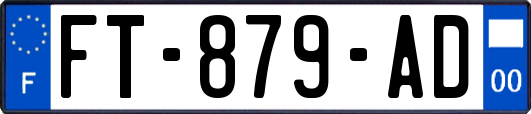 F
FT-879-AD
00